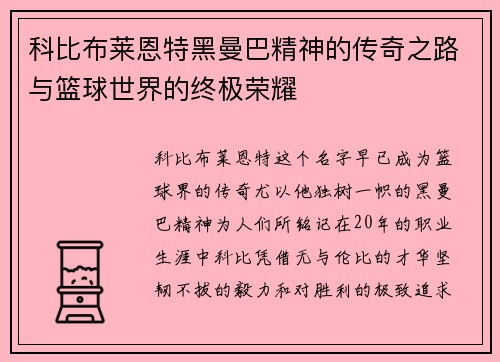 科比布莱恩特黑曼巴精神的传奇之路与篮球世界的终极荣耀

科比布莱恩特这个名字早已成为篮球界的传奇尤以他独树一帜的黑曼巴精神为人们所铭记在20年的职业生涯中科比凭借无与伦比的才华坚韧不拔的毅力和对胜利的极致追求